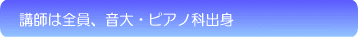 講師は全員、音大・ピアノ科出身